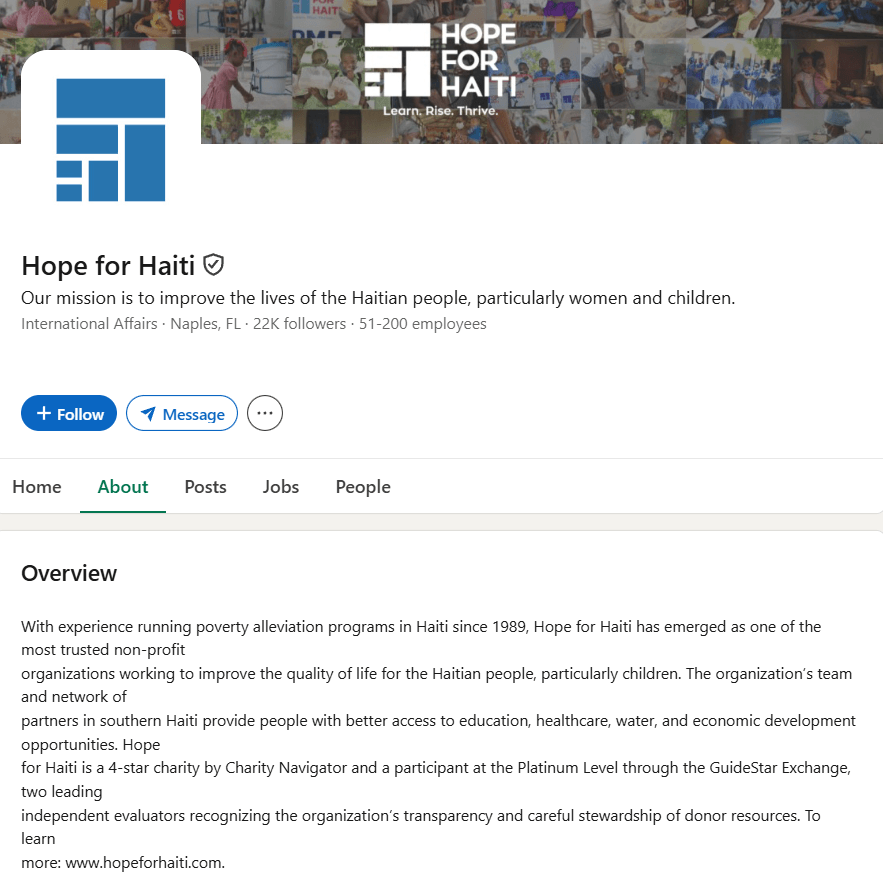 HOPE FOR HAITI
Learn. Rise. Thrive.

Hope for Haiti
Our mission is to improve the lives of the Haitian people, particularly women and children.
International Affairs · Naples, FL · 22K followers · 51-200 employees

+ Follow
Message
···

Home
About
Posts
Jobs
People

Overview

With experience running poverty alleviation programs in Haiti since 1989, Hope for Haiti has emerged as one of the most trusted non-profit organizations working to improve the quality of life for the Haitian people, particularly children. The organization's team and network of partners in southern Haiti provide people with better access to education, healthcare, water, and economic development opportunities. Hope for Haiti is a 4-star charity by Charity Navigator and a participant at the Platinum Level through the GuideStar Exchange, two leading independent evaluators recognizing the organization's transparency and careful stewardship of donor resources. To learn more: www.hopeforhaiti.com.